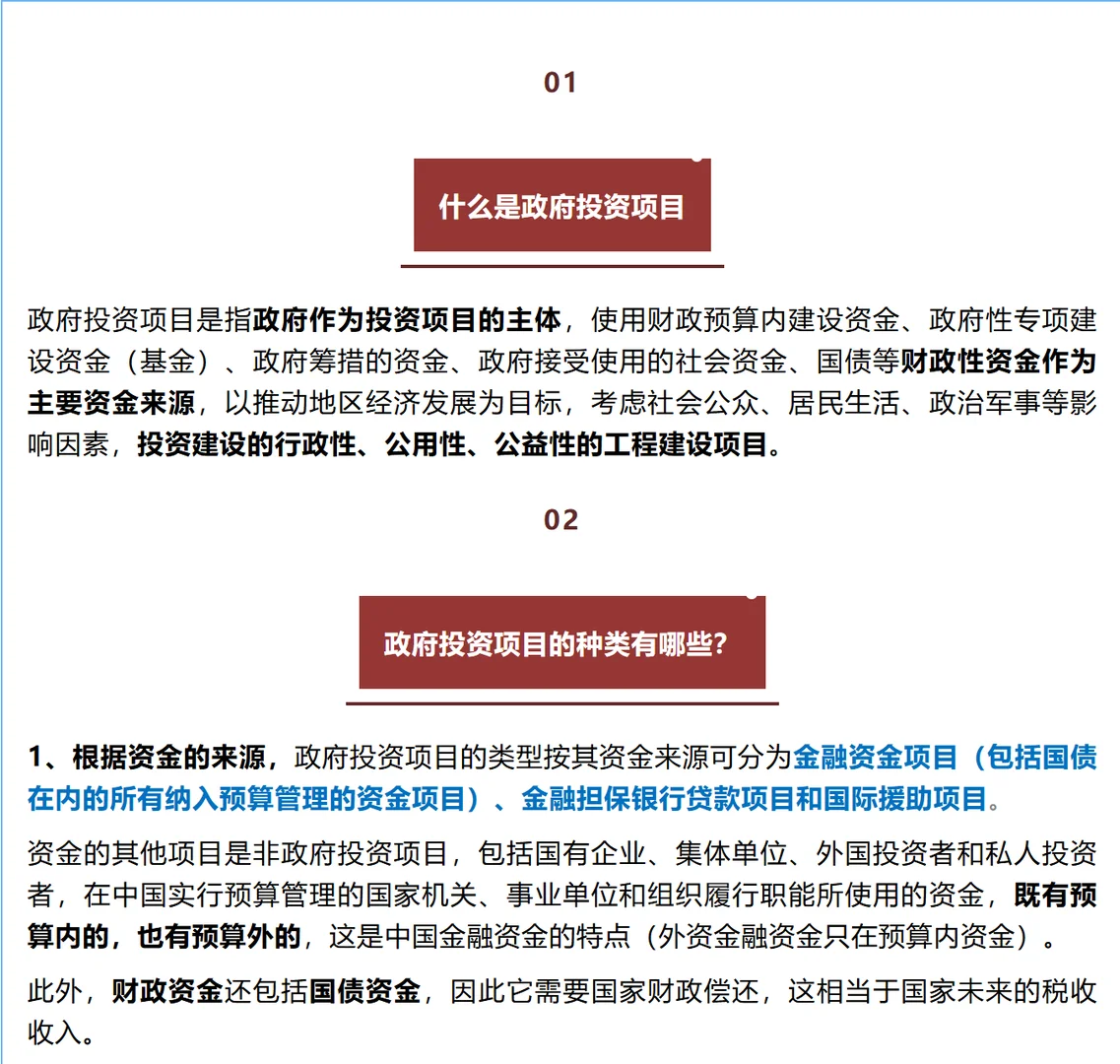 01

什么是政府投资项目

政府投资项目是指政府作为投资项目的主体，使用财政预算内建设资金、政府性专项建设资金（基金）、政府筹措的资金、政府接受使用的社会资金、国债等财政性资金作为主要资金来源，以推动地区经济发展为目标，考虑社会公众、居民生活、政治军事等影响因素，投资建设的行政性、公用性、公益性的工程建设项目。

02

政府投资项目的种类有哪些?

1、根据资金的来源，政府投资项目的类型按其资金来源可分为金融资金项目（包括国债在内的所有纳入预算管理的资金项目）、金融担保银行贷款项目和国际援助项目。

资金的其他项目是非政府投资项目，包括国有企业、集体单位、外国投资者和私人投资者，在中国实行预算管理的国家机关、事业单位和组织履行职能所使用的资金，既有预算内的，也有预算外的，这是中国金融资金的特点（外资金融资金只在预算内资金）。

此外，财政资金还包括国债资金，因此它需要国家财政偿还，这相当于国家未来的税收收入。